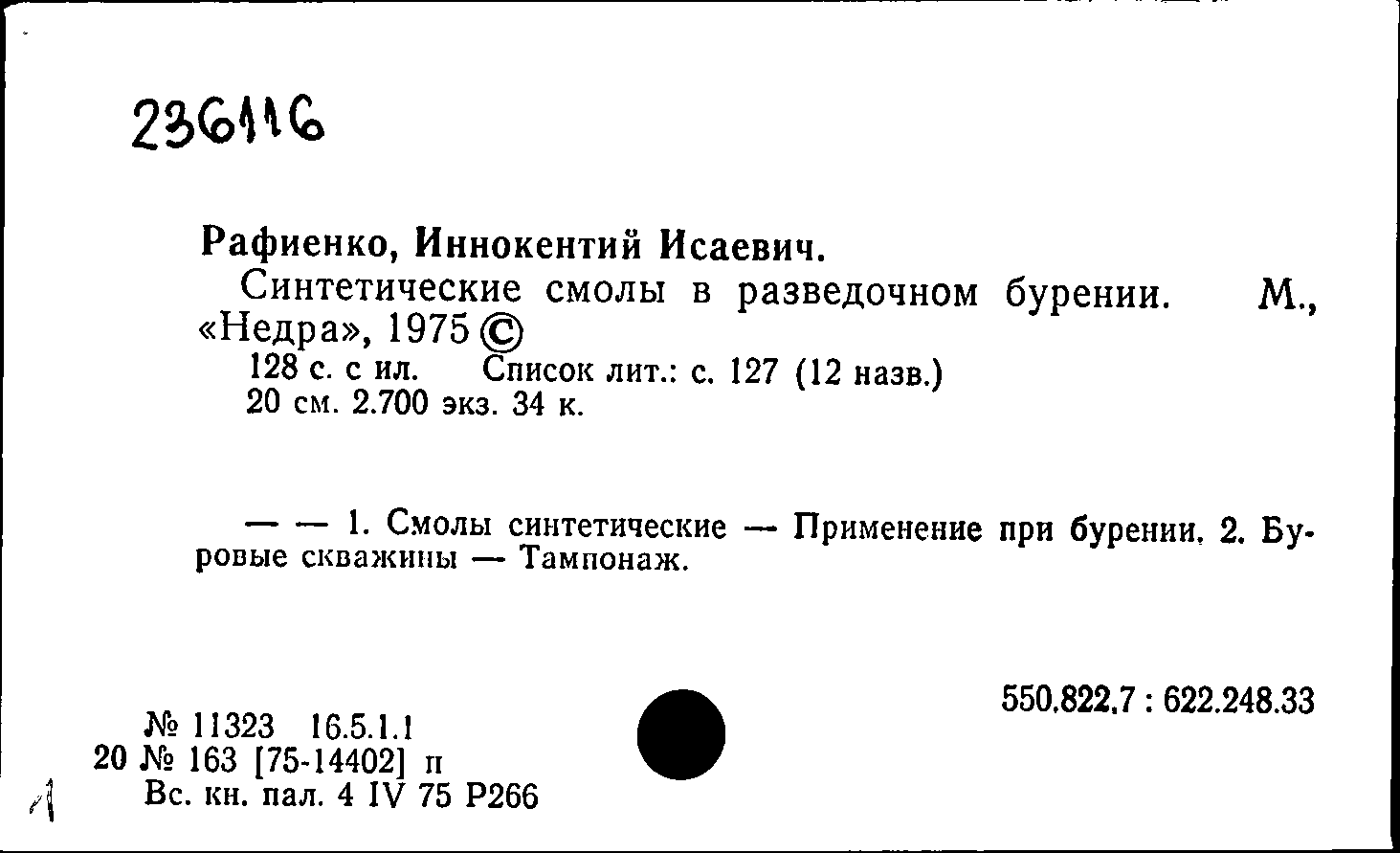 236116

Рафиенко, Иннокентий Исаевич.

Синтетические смолы в разведочном бурении. М., «Недра», 1975 ©

128 с. с ил. Список лит.: с. 127 (12 назв.)
20 см. 2.700 экз. 34 к.

— — 1. Смолы синтетические — Применение при бурении. 2. Буровые скважины — Тампонаж.

550.822.7 : 622.248.33

№ 11323 16.5.1.1
20 № 163 [75-14402] п
Вс. кн. пал. 4 IV 75 Р266

1